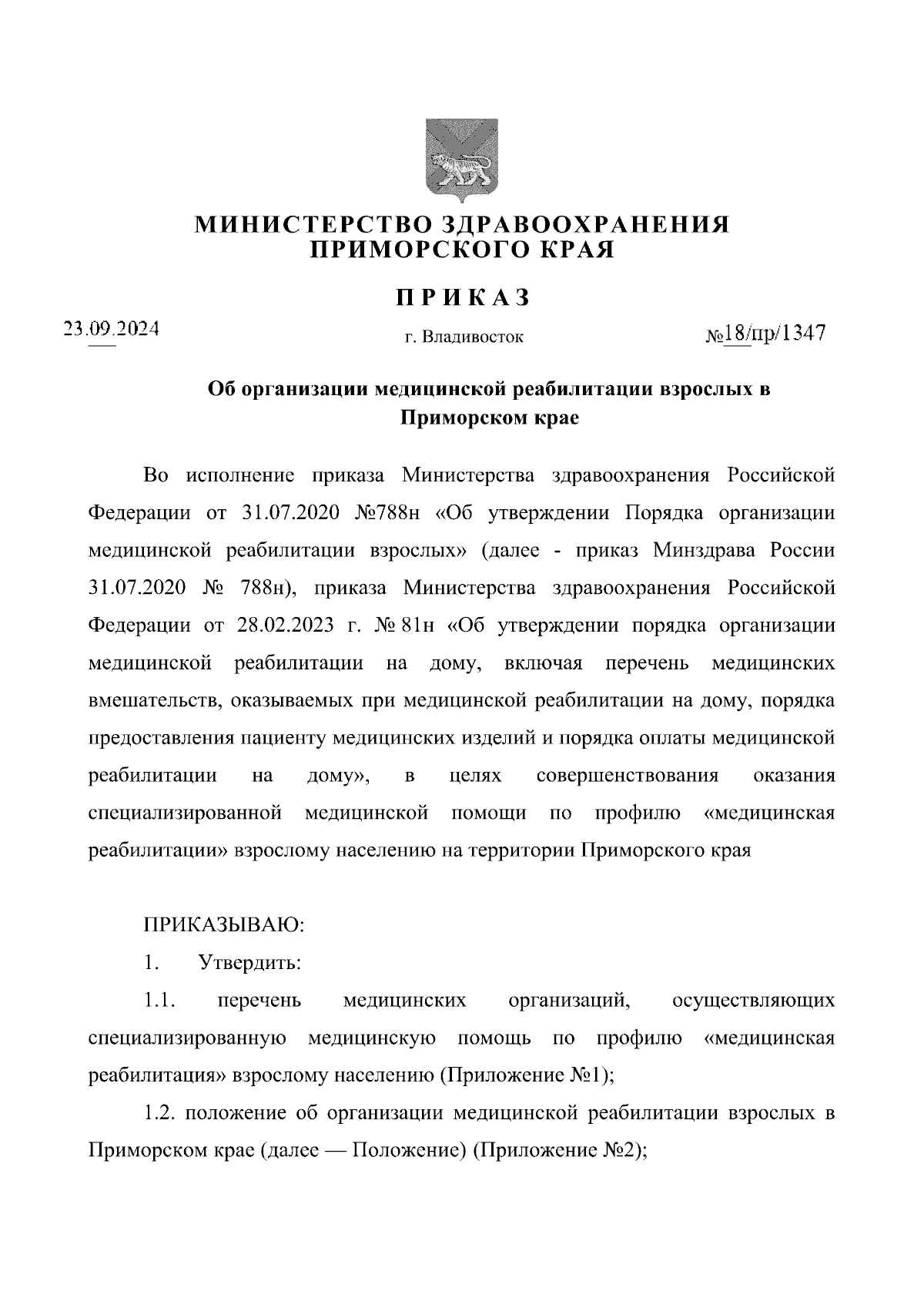 МИНИСТЕРСТВО ЗДРАВООХРАНЕНИЯ ПРИМОРСКОГО КРАЯ

ПРИКАЗ

23.09.2024 г. Владивосток №18/пр/1347

Об организации медицинской реабилитации взрослых в Приморском крае

Во исполнение приказа Министерства здравоохранения Российской Федерации от 31.07.2020 №788н «Об утверждении Порядка организации медицинской реабилитации взрослых» (далее - приказ Минздрава России 31.07.2020 № 788н), приказа Министерства здравоохранения Российской Федерации от 28.02.2023 г. № 81н «Об утверждении порядка организации медицинской реабилитации на дому, включая перечень медицинских вмешательств, оказываемых при медицинской реабилитации на дому, порядка предоставления пациенту медицинских изделий и порядка оплаты медицинской реабилитации на дому», в целях совершенствования оказания специализированной медицинской помощи по профилю «медицинская реабилитации» взрослому населению на территории Приморского края

ПРИКАЗЫВАЮ:

1. Утвердить:

1.1. перечень медицинских организаций, осуществляющих специализированную медицинскую помощь по профилю «медицинская реабилитация» взрослому населению (Приложение №1);

1.2. положение об организации медицинской реабилитации взрослых в Приморском крае (далее — Положение) (Приложение №2);